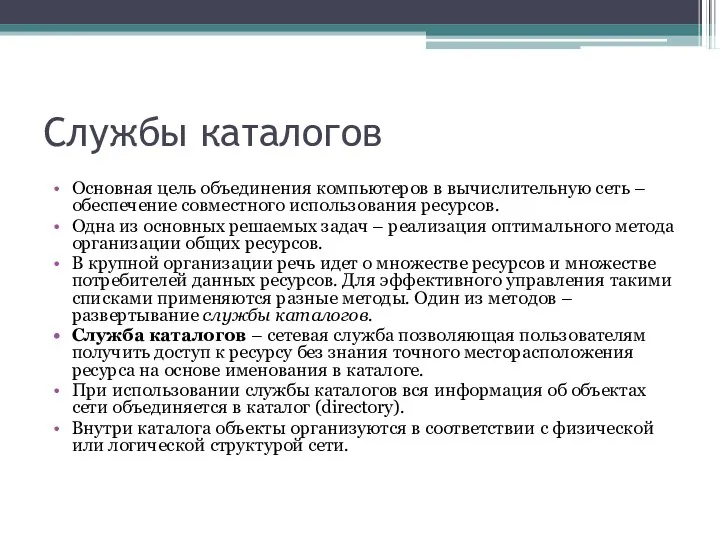 Службы каталогов

• Основная цель объединения компьютеров в вычислительную сеть – обеспечение совместного использования ресурсов.
• Одна из основных решаемых задач – реализация оптимального метода организации общих ресурсов.
• В крупной организации речь идет о множестве ресурсов и множестве потребителей данных ресурсов. Для эффективного управления такими списками применяются разные методы. Один из методов – развертывание службы каталогов.
• Служба каталогов – сетевая служба позволяющая пользователям получить доступ к ресурсу без знания точного месторасположения ресурса на основе именования в каталоге.
• При использовании службы каталогов вся информация об объектах сети объединяется в каталог (directory).
• Внутри каталога объекты организуются в соответствии с физической или логической структурой сети.